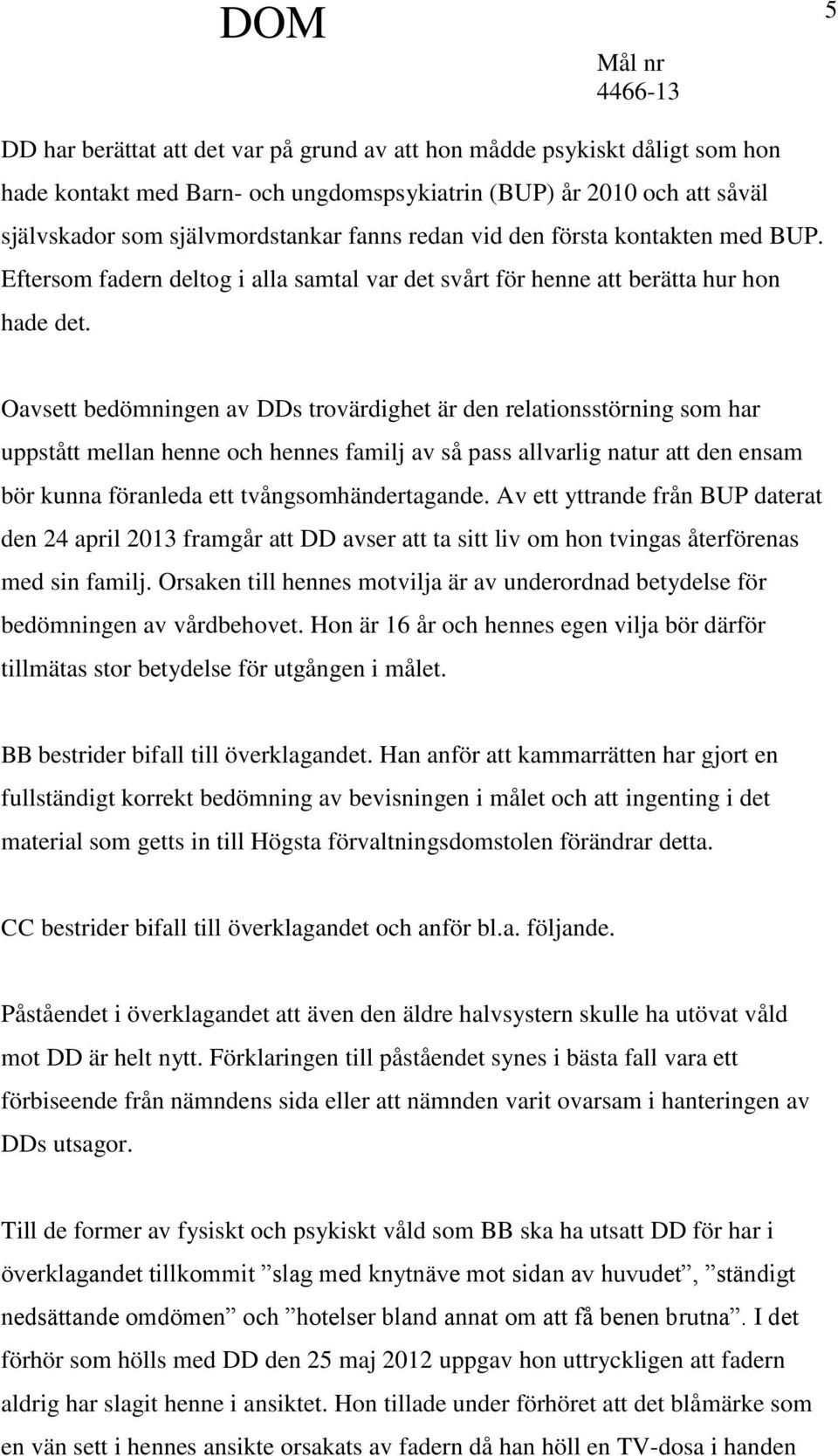 DOM

5

Mål nr
4466-13

DD har berättat att det var på grund av att hon mådde psykiskt dåligt som hon hade kontakt med Barn- och ungdomspsykiatrin (BUP) år 2010 och att såväl självskador som självmordstankar fanns redan vid den första kontakten med BUP. Eftersom fadern deltog i alla samtal var det svårt för henne att berätta hur hon hade det.

Oavsett bedömningen av DDs trovärdighet är den relationsstörning som har uppstått mellan henne och hennes familj av så pass allvarlig natur att den ensam bör kunna föranleda ett tvångsomhändertagande. Av ett yttrande från BUP daterat den 24 april 2013 framgår att DD avser att ta sitt liv om hon tvingas återförenas med sin familj. Orsaken till hennes motvilja är av underordnad betydelse för bedömningen av vårdbehovet. Hon är 16 år och hennes egen vilja bör därför tillmätas stor betydelse för utgången i målet.

BB bestrider bifall till överklagandet. Han anför att kammarrätten har gjort en fullständigt korrekt bedömning av bevisningen i målet och att ingenting i det material som getts in till Högsta förvaltningsdomstolen förändrar detta.

CC bestrider bifall till överklagandet och anför bl.a. följande.

Påståendet i överklagandet att även den äldre halvsystern skulle ha utövat våld mot DD är helt nytt. Förklaringen till påståendet synes i bästa fall vara ett förbiseende från nämndens sida eller att nämnden varit ovarsam i hanteringen av DDs utsagor.

Till de former av fysiskt och psykiskt våld som BB ska ha utsatt DD för har i överklagandet tillkommit ”slag med knytnäve mot sidan av huvudet”, ”ständigt nedsättande omdömen” och ”hotelser bland annat om att få benen brutna”. I det förhör som hölls med DD den 25 maj 2012 uppgav hon uttryckligen att fadern aldrig har slagit henne i ansiktet. Hon tillade under förhöret att det blåmärke som en vän sett i hennes ansikte orsakats av fadern då han höll en TV-dosa i handen